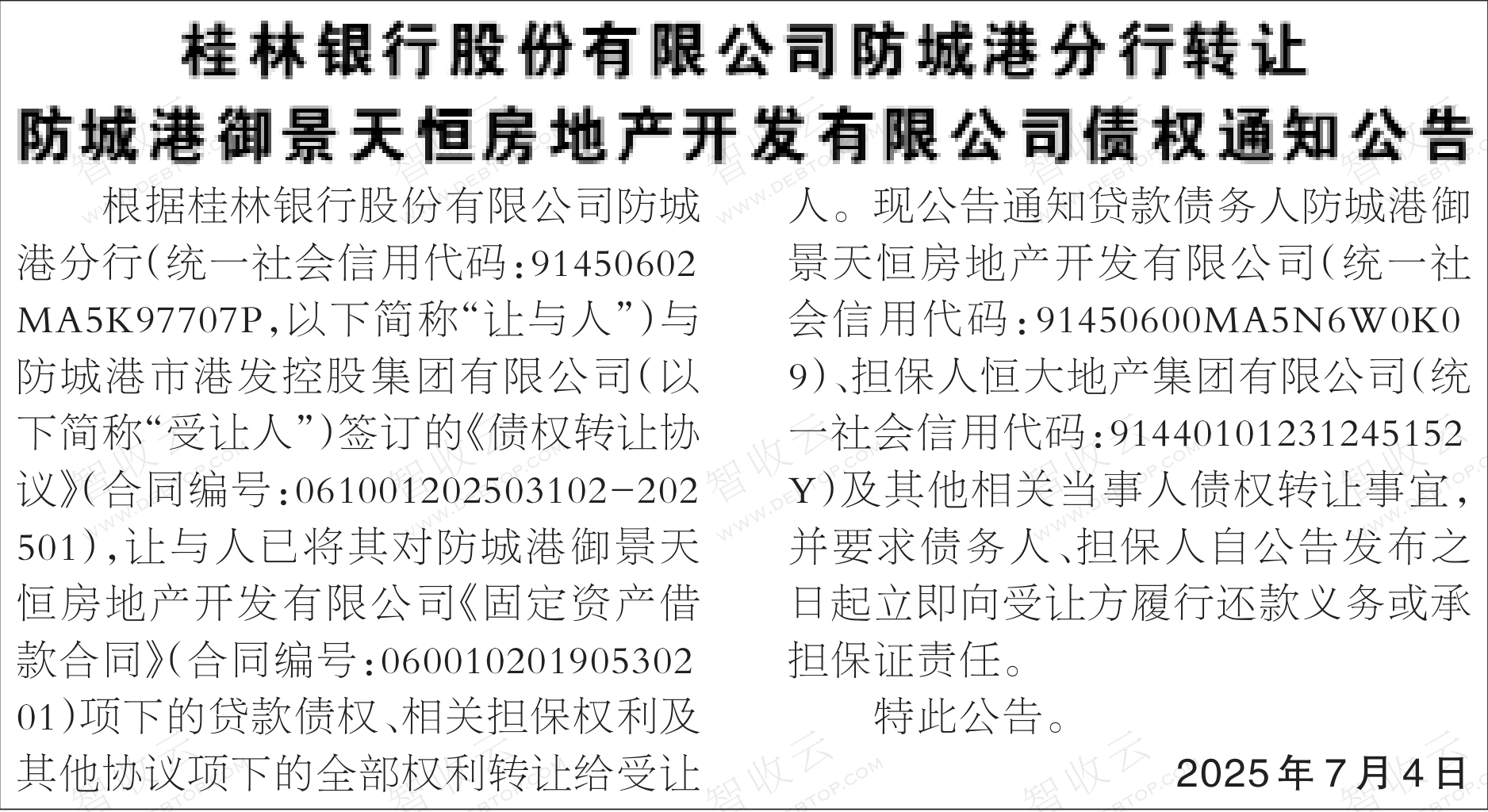 桂林银行股份有限公司防城港分行转让
防城港御景天恒房地产开发有限公司债权通知公告

根据桂林银行股份有限公司防城港分行(统一社会信用代码:91450602MA5K97707P,以下简称“让与人”)与防城港市港发控股集团有限公司(以下简称“受让人”)签订的《债权转让协议》(合同编号:061001202503102-202501),让与人已将其对防城港御景天恒房地产开发有限公司《固定资产借款合同》(合同编号:06001020190530201)项下的贷款债权、相关担保权利及其他协议项下的全部权利转让给受让人。现公告通知贷款债务人防城港御景天恒房地产开发有限公司(统一社会信用代码:91450600MA5N6W0K09)、担保人恒大地产集团有限公司(统一社会信用代码:91440101231245152Y)及其他相关当事人债权转让事宜,并要求债务人、担保人自公告发布之日起立即向受让方履行还款义务或承担保证责任。

特此公告。

2025年7月4日

智收云 WWW.DEBTOP.COM